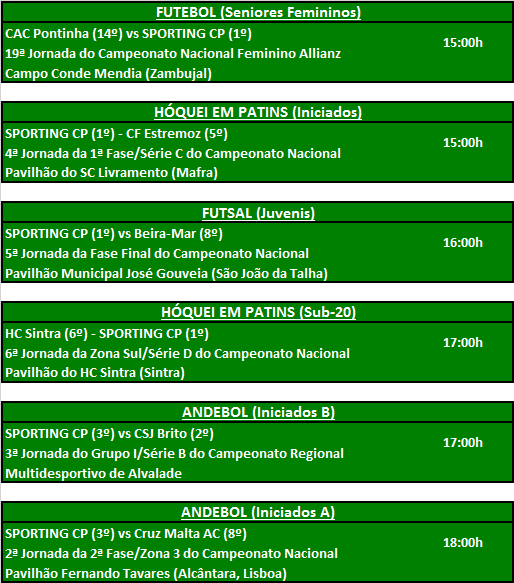 FUTEBOL (Seniores Femininos)

CAC Pontinha (14º) vs SPORTING CP (1º)
19ª Jornada do Campeonato Nacional Feminino Allianz
Campo Conde Mendia (Zambujal)

15:00h

HÓQUEI EM PATINS (Iniciados)

SPORTING CP (1º) - CF Estremoz (5º)
4ª Jornada da 1ª Fase/Série C do Campeonato Nacional
Pavilhão do SC Livramento (Mafra)

15:00h

FUTSAL (Juvenis)

SPORTING CP (1º) vs Beira-Mar (8º)
5ª Jornada da Fase Final do Campeonato Nacional
Pavilhão Municipal José Gouveia (São João da Talha)

16:00h

HÓQUEI EM PATINS (Sub-20)

HC Sintra (6º) - SPORTING CP (1º)
6ª Jornada da Zona Sul/Série D do Campeonato Nacional
Pavilhão do HC Sintra (Sintra)

17:00h

ANDEBOL (Iniciados B)

SPORTING CP (3º) vs CSJ Brito (2º)
3ª Jornada do Grupo I/Série B do Campeonato Regional
Multidesportivo de Alvalade

17:00h

ANDEBOL (Iniciados A)

SPORTING CP (3º) vs Cruz Malta AC (8º)
2ª Jornada da 2ª Fase/Zona 3 do Campeonato Nacional
Pavilhão Fernando Tavares (Alcântara, Lisboa)

18:00h